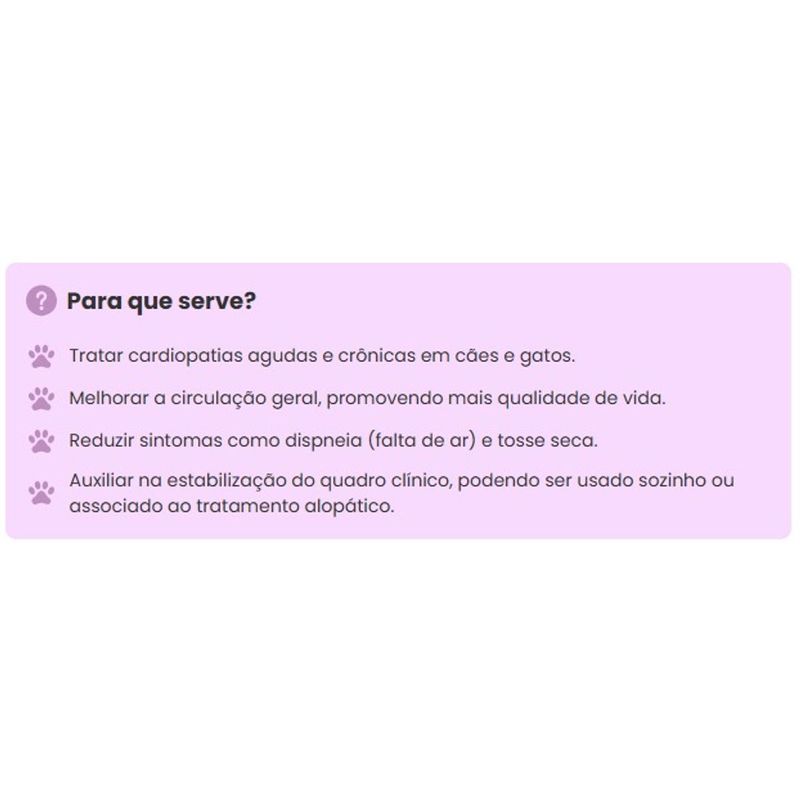 Para que serve?

Tratar cardiopatias agudas e crônicas em cães e gatos.

Melhorar a circulação geral, promovendo mais qualidade de vida.

Reduzir sintomas como dispneia (falta de ar) e tosse seca.

Auxiliar na estabilização do quadro clínico, podendo ser usado sozinho ou associado ao tratamento alopático.